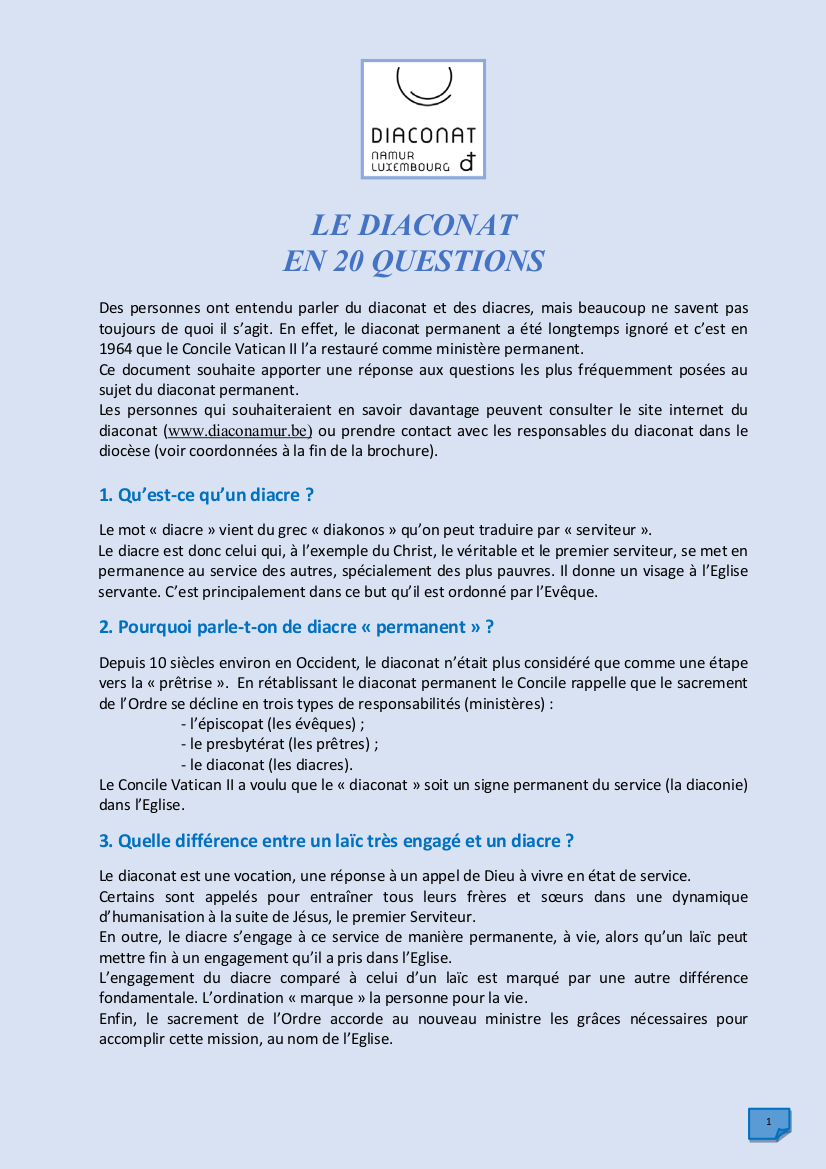 DIACONAT
NAMUR
LUXEMBOURG

LE DIACONAT
EN 20 QUESTIONS

Des personnes ont entendu parler du diaconat et des diacres, mais beaucoup ne savent pas toujours de quoi il s'agit. En effet, le diaconat permanent a été longtemps ignoré et c'est en 1964 que le Concile Vatican II l'a restauré comme ministère permanent.
Ce document souhaite apporter une réponse aux questions les plus fréquemment posées au sujet du diaconat permanent.
Les personnes qui souhaiteraient en savoir davantage peuvent consulter le site internet du diaconat (www.diaconamur.be) ou prendre contact avec les responsables du diaconat dans le diocèse (voir coordonnées à la fin de la brochure).

1. Qu'est-ce qu'un diacre ?

Le mot « diacre » vient du grec « diakonos » qu'on peut traduire par « serviteur ».
Le diacre est donc celui qui, à l'exemple du Christ, le véritable et le premier serviteur, se met en permanence au service des autres, spécialement des plus pauvres. Il donne un visage à l'Eglise servante. C'est principalement dans ce but qu'il est ordonné par l'Evêque.

2. Pourquoi parle-t-on de diacre « permanent » ?

Depuis 10 siècles environ en Occident, le diaconat n'était plus considéré que comme une étape vers la « prêtrise ». En rétablissant le diaconat permanent le Concile rappelle que le sacrement de l'Ordre se décline en trois types de responsabilités (ministères) :
- l'épiscopat (les évêques) ;
- le presbytérat (les prêtres) ;
- le diaconat (les diacres).
Le Concile Vatican II a voulu que le « diaconat » soit un signe permanent du service (la diaconie) dans l'Eglise.

3. Quelle différence entre un laïc très engagé et un diacre ?

Le diaconat est une vocation, une réponse à un appel de Dieu à vivre en état de service.
Certains sont appelés pour entraîner tous leurs frères et sœurs dans une dynamique d'humanisation à la suite de Jésus, le premier Serviteur.
En outre, le diacre s'engage à ce service de manière permanente, à vie, alors qu'un laïc peut mettre fin à un engagement qu'il a pris dans l'Eglise.
L'engagement du diacre comparé à celui d'un laïc est marqué par une autre différence fondamentale. L'ordination « marque » la personne pour la vie.
Enfin, le sacrement de l'Ordre accorde au nouveau ministre les grâces nécessaires pour accomplir cette mission, au nom de l'Eglise.

1